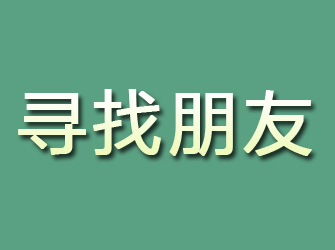 寻找朋友